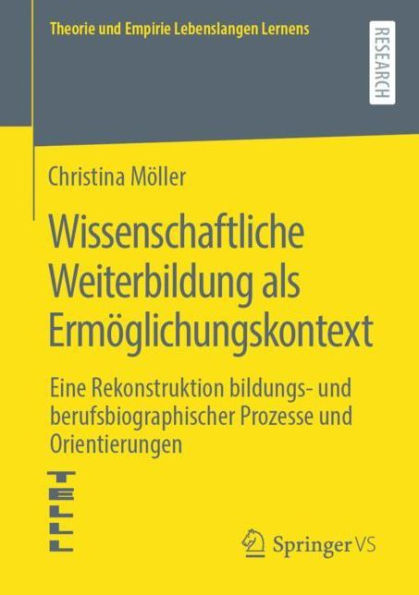 Theorie und Empirie Lebenslangen Lernens

RESEARCH

Christina Möller

Wissenschaftliche Weiterbildung als Ermöglichungskontext

Eine Rekonstruktion bildungs- und berufsbiographischer Prozesse und Orientierungen

TELLL

Springer VS